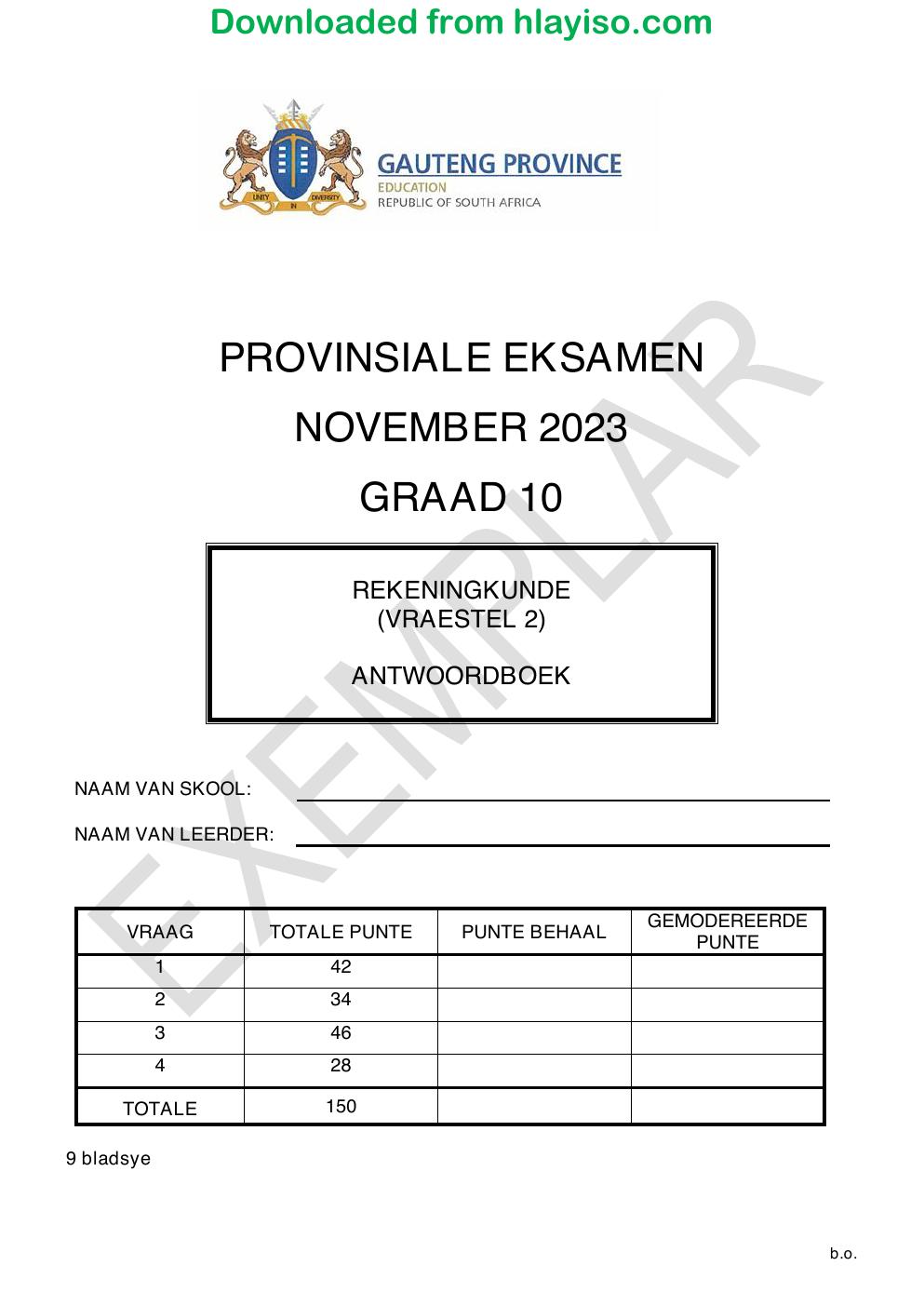 Downloaded from hlayiso.com

GAUTENG PROVINCE
EDUCATION
REPUBLIC OF SOUTH AFRICA

PROVINSIALE EKSAMEN

NOVEMBER 2023

GRAAD 10

REKENINGKUNDE
(VRAESTEL 2)

ANTWOORDBOEK

NAAM VAN SKOOL: ____

NAAM VAN LEERDER: ____

| VRAAG | TOTALE PUNTE | PUNTE BEHAAL | GEMODEREERDE PUNTE |
|---|---|---|---|
| 1 | 42 | | |
| 2 | 34 | | |
| 3 | 46 | | |
| 4 | 28 | | |
| TOTALE | 150 | | |

9 bladsye

b.o.

EXEMPLAR